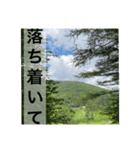 落ち着いて